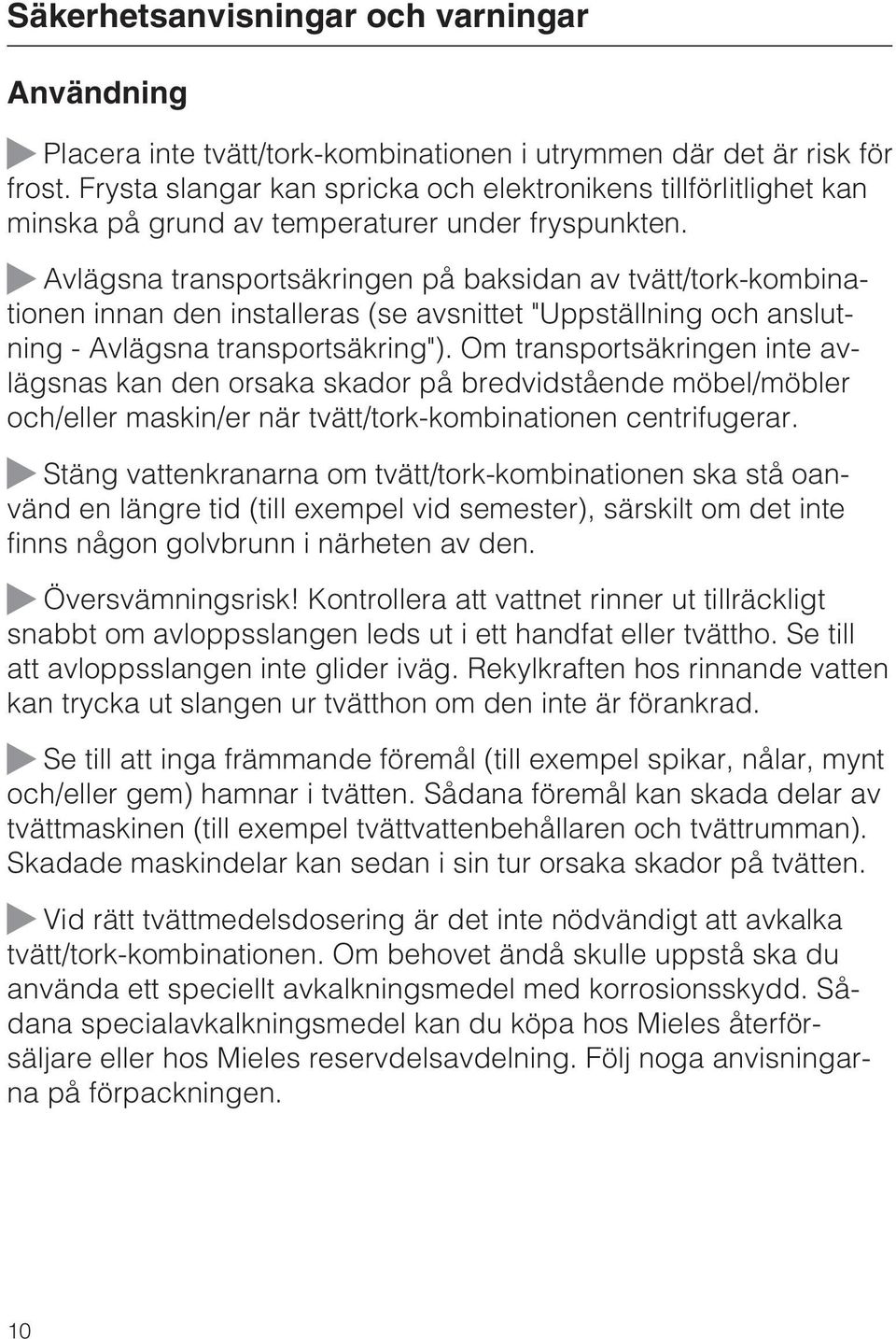 Säkerhetsanvisningar och varningar

Användning

Placera inte tvätt/tork-kombinationen i utrymmen där det är risk för frost. Frysta slangar kan spricka och elektronikens tillförlitlighet kan minska på grund av temperaturer under fryspunkten.

Avlägsna transportsäkringen på baksidan av tvätt/tork-kombinationen innan den installeras (se avsnittet "Uppställning och anslutning - Avlägsna transportsäkring"). Om transportsäkringen inte avlägsnas kan den orsaka skador på bredvidstående möbel/möbler och/eller maskin/er när tvätt/tork-kombinationen centrifugerar.

Stäng vattenkranarna om tvätt/tork-kombinationen ska stå oanvänd en längre tid (till exempel vid semester), särskilt om det inte finns någon golvbrunn i närheten av den.

Översvämningsrisk! Kontrollera att vattnet rinner ut tillräckligt snabbt om avloppsslangen leds ut i ett handfat eller tvättho. Se till att avloppsslangen inte glider iväg. Rekylkraften hos rinnande vatten kan trycka ut slangen ur tvätthon om den inte är förankrad.

Se till att inga främmande föremål (till exempel spikar, nålar, mynt och/eller gem) hamnar i tvätten. Sådana föremål kan skada delar av tvättmaskinen (till exempel tvättvattenbehållaren och tvättrumman). Skadade maskindelar kan sedan i sin tur orsaka skador på tvätten.

Vid rätt tvättmedelsdosering är det inte nödvändigt att avkalka tvätt/tork-kombinationen. Om behovet ändå skulle uppstå ska du använda ett speciellt avkalkningsmedel med korrosionsskydd. Sådana specialavkalkningsmedel kan du köpa hos Mieles återförsäljare eller hos Mieles reservdelsavdelning. Följ noga anvisningarna på förpackningen.

10